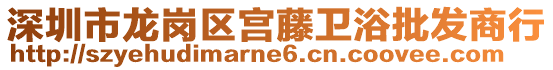 深圳市龙岗区宫藤卫浴批发商行
http://szyehudimarne6.cn.coovee.com